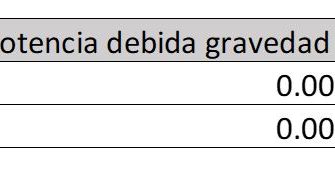 | otencia debida gravedad |
|---|
| 0.00 |
| 0.00 |